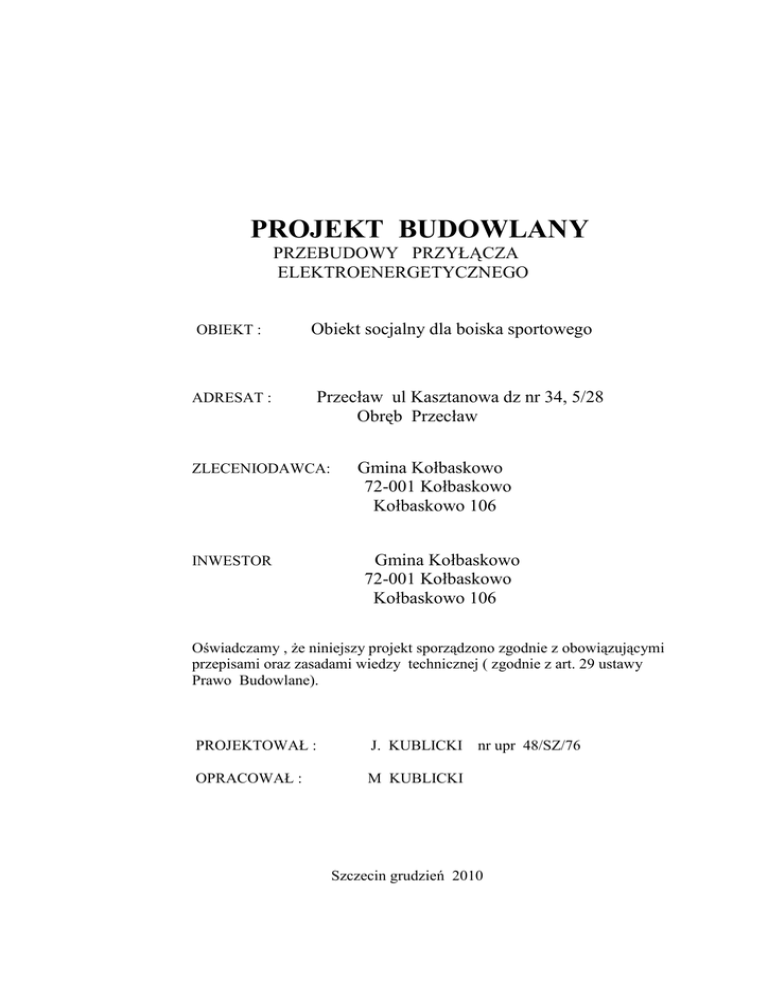 PROJEKT BUDOWLANY
PRZEBUDOWY PRZYŁĄCZA ELEKTROENERGETYCZNEGO

OBIEKT : Obiekt socjalny dla boiska sportowego

ADRESAT : Przecław ul Kasztanowa dz nr 34, 5/28
Obręb Przecław

ZLECENIODAWCA: Gmina Kołbaskowo
72-001 Kołbaskowo
Kołbaskowo 106

INWESTOR Gmina Kołbaskowo
72-001 Kołbaskowo
Kołbaskowo 106

Oświadczamy , że niniejszy projekt sporządzono zgodnie z obowiązującymi przepisami oraz zasadami wiedzy technicznej ( zgodnie z art. 29 ustawy Prawo Budowlane).

PROJEKTOWAŁ : J. KUBLICKI nr upr 48/SZ/76

OPRACOWAŁ : M KUBLICKI

Szczecin grudzień 2010